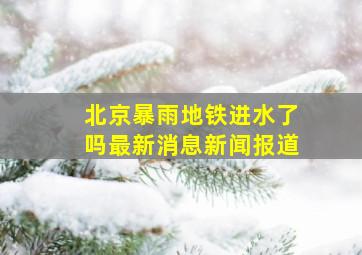 北京暴雨地铁进水了吗最新消息新闻报道